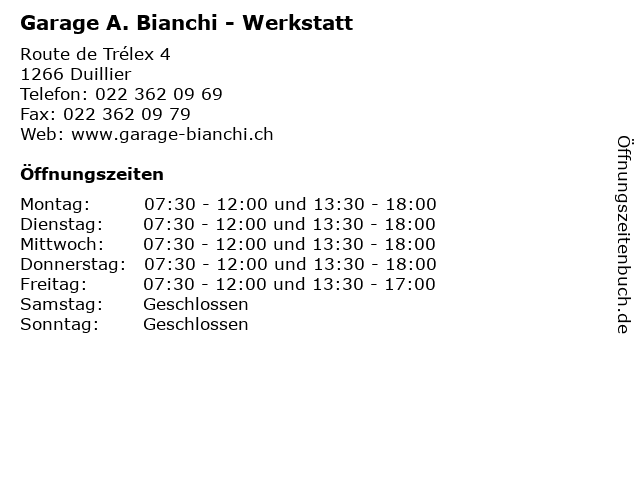 Garage A. Bianchi - Werkstatt

Route de Trélex 4
1266 Duillier
Telefon: 022 362 09 69
Fax: 022 362 09 79
Web: www.garage-bianchi.ch

Öffnungszeiten

| | |
|---|---|
| Montag: | 07:30 - 12:00 und 13:30 - 18:00 |
| Dienstag: | 07:30 - 12:00 und 13:30 - 18:00 |
| Mittwoch: | 07:30 - 12:00 und 13:30 - 18:00 |
| Donnerstag: | 07:30 - 12:00 und 13:30 - 18:00 |
| Freitag: | 07:30 - 12:00 und 13:30 - 17:00 |
| Samstag: | Geschlossen |
| Sonntag: | Geschlossen |

Öffnungszeitenbuch.de